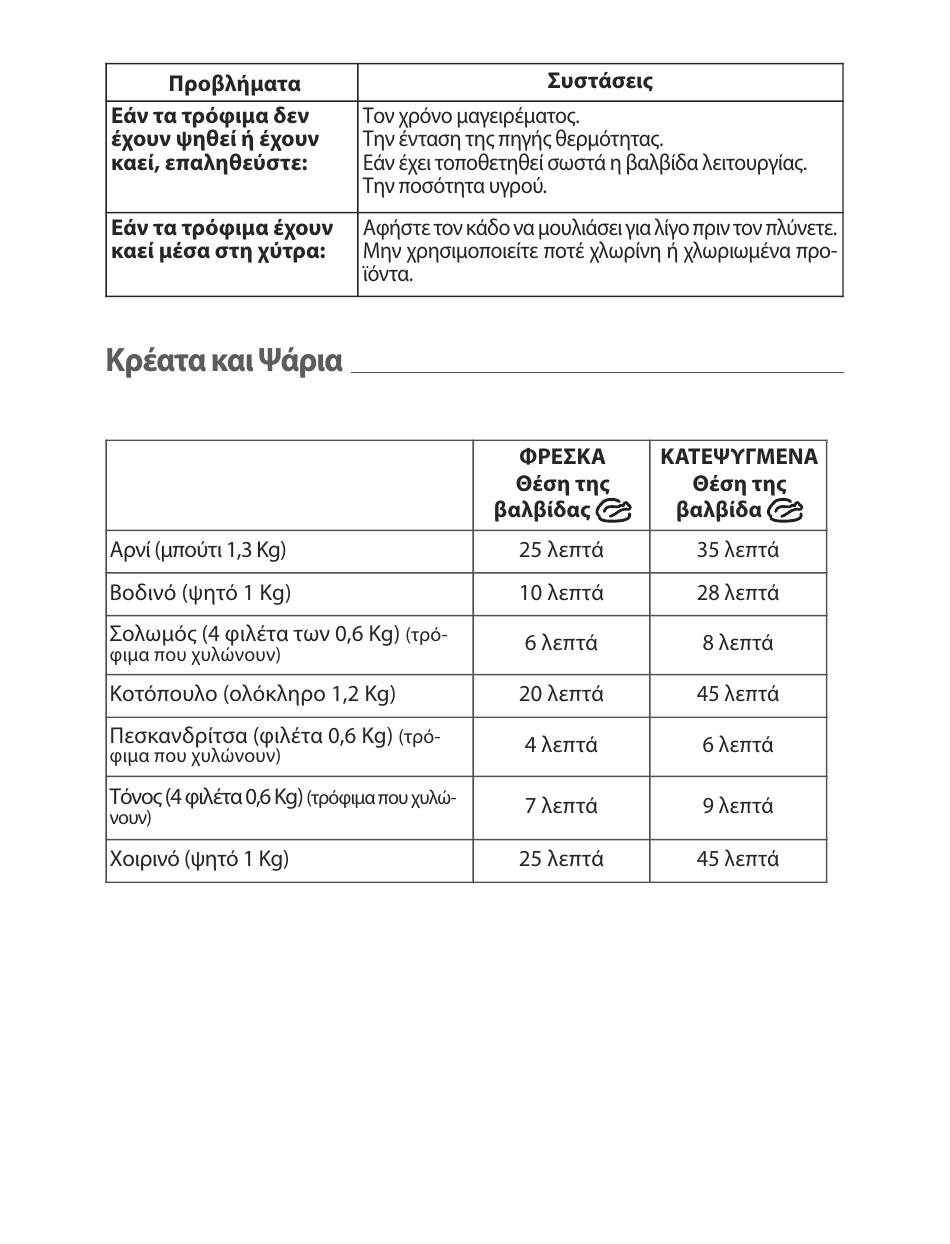 | Προβλήματα | Συστάσεις |
|---|---|
| Εάν τα τρόφιμα δεν έχουν ψηθεί ή έχουν καεί, επαληθεύστε: | Τον χρόνο μαγειρέματος. Την ένταση της πηγής θερμότητας. Εάν έχει τοποθετηθεί σωστά η βαλβίδα λειτουργίας. Την ποσότητα υγρού. |
| Εάν τα τρόφιμα έχουν καεί μέσα στη χύτρα: | Αφήστε τον κάδο να μουλιάσει για λίγο πριν τον πλύνετε. Μην χρησιμοποιείτε ποτέ χλωρίνη ή χλωριωμένα προϊόντα. |

Κρέατα και Ψάρια

| | ΦΡΕΣΚΑ Θέση της βαλβίδας | ΚΑΤΕΨΥΓΜΕΝΑ Θέση της βαλβίδα |
|---|---|---|
| Αρνί (μπούτι 1,3 Kg) | 25 λεπτά | 35 λεπτά |
| Βοδινό (ψητό 1 Kg) | 10 λεπτά | 28 λεπτά |
| Σολωμός (4 φιλέτα των 0,6 Kg) (τρόφιμα που χυλώνουν) | 6 λεπτά | 8 λεπτά |
| Κοτόπουλο (ολόκληρο 1,2 Kg) | 20 λεπτά | 45 λεπτά |
| Πεσκανδρίτσα (φιλέτα 0,6 Kg) (τρόφιμα που χυλώνουν) | 4 λεπτά | 6 λεπτά |
| Τόνος (4 φιλέτα 0,6 Kg) (τρόφιμα που χυλώνουν) | 7 λεπτά | 9 λεπτά |
| Χοιρινό (ψητό 1 Kg) | 25 λεπτά | 45 λεπτά |